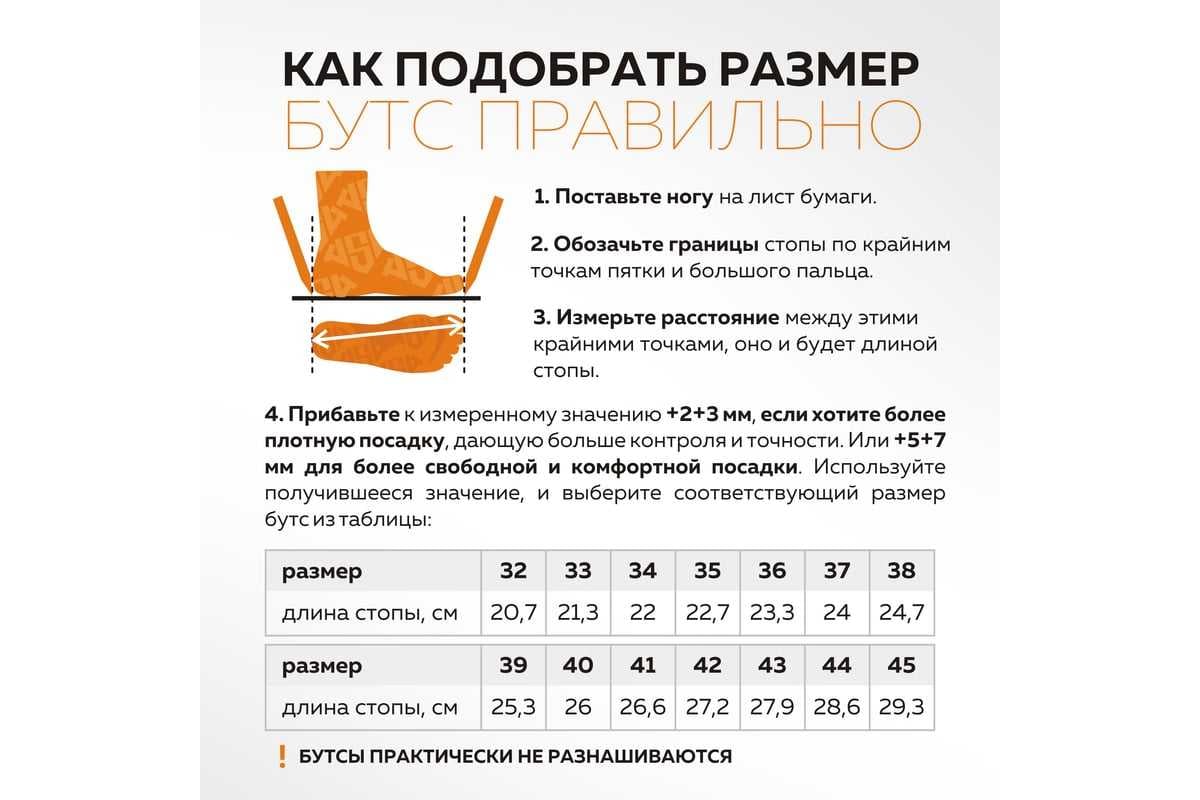 КАК ПОДОБРАТЬ РАЗМЕР
БУТС ПРАВИЛЬНО

1. Поставьте ногу на лист бумаги.

2. Обозачьте границы стопы по крайним точкам пятки и большого пальца.

3. Измерьте расстояние между этими крайними точками, оно и будет длиной стопы.

4. Прибавьте к измеренному значению +2+3 мм, если хотите более плотную посадку, дающую больше контроля и точности. Или +5+7 мм для более свободной и комфортной посадки. Используйте получившееся значение, и выберите соответствующий размер бутс из таблицы:

| размер | 32 | 33 | 34 | 35 | 36 | 37 | 38 |
|---|---|---|---|---|---|---|---|
| длина стопы, см | 20,7 | 21,3 | 22 | 22,7 | 23,3 | 24 | 24,7 |

| размер | 39 | 40 | 41 | 42 | 43 | 44 | 45 |
|---|---|---|---|---|---|---|---|
| длина стопы, см | 25,3 | 26 | 26,6 | 27,2 | 27,9 | 28,6 | 29,3 |

! БУТСЫ ПРАКТИЧЕСКИ НЕ РАЗНАШИВАЮТСЯ